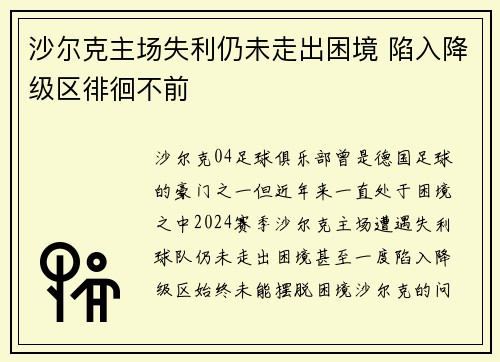 沙尔克主场失利仍未走出困境 陷入降级区徘徊不前

沙尔克04足球俱乐部曾是德国足球的豪门之一但近年来一直处于困境之中2024赛季沙尔克主场遭遇失利球队仍未走出困境甚至一度陷入降级区始终未能摆脱困境沙尔克的问